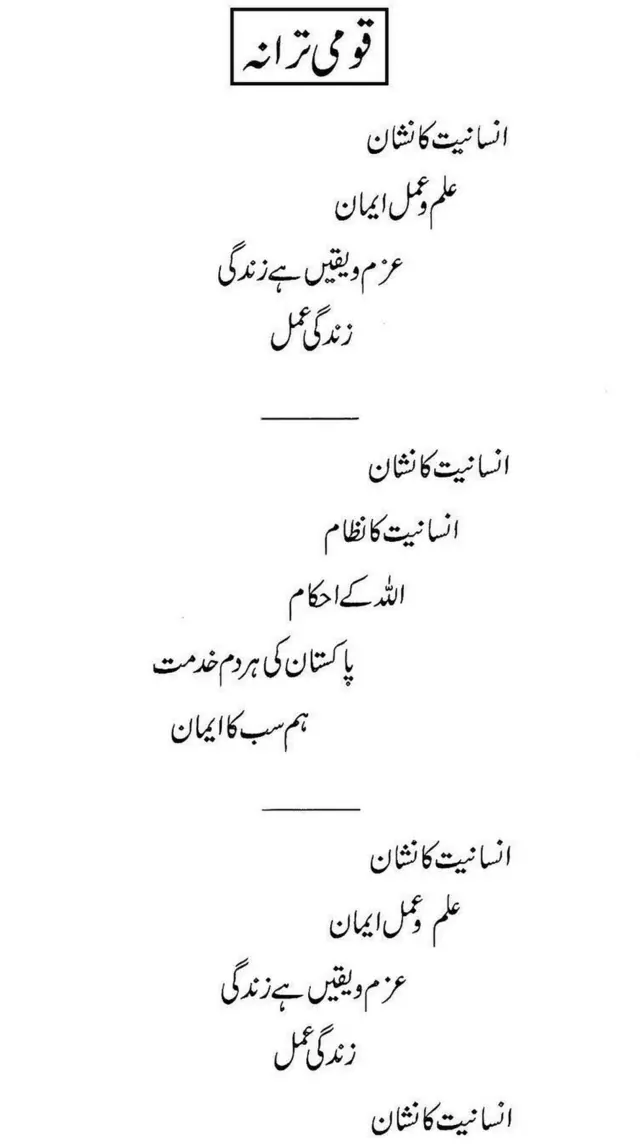 قومی ترانہ

انسانیت کا نشان
علم و عمل ایمان
عزم و یقیں ہے زندگی
زندگی عمل

انسانیت کا نشان
انسانیت کا نظام
اللہ کے احکام
پاکستان کی ہر دم خدمت
ہم سب کا ایمان

انسانیت کا نشان
علم و عمل ایمان
عزم و یقیں ہے زندگی
زندگی عمل
انسانیت کا نشان